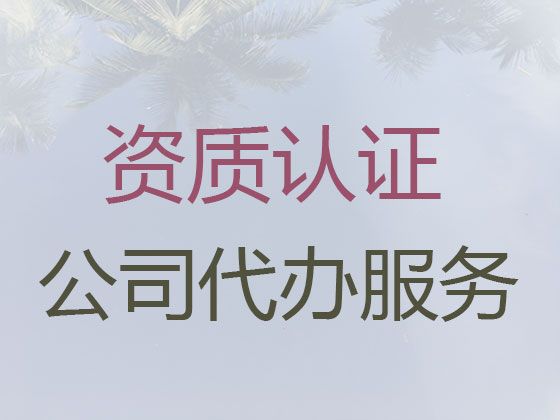 资质认证

公司代办服务